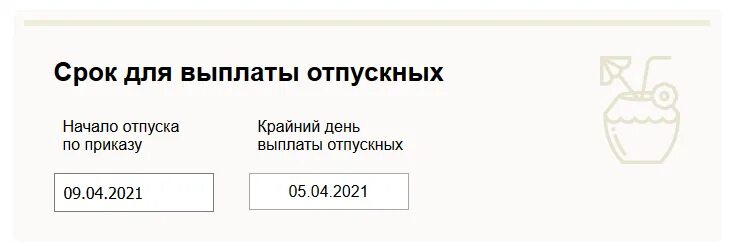 Срок для выплаты отпускных

Начало отпуска по приказу

09.04.2021

Крайний день выплаты отпускных

05.04.2021